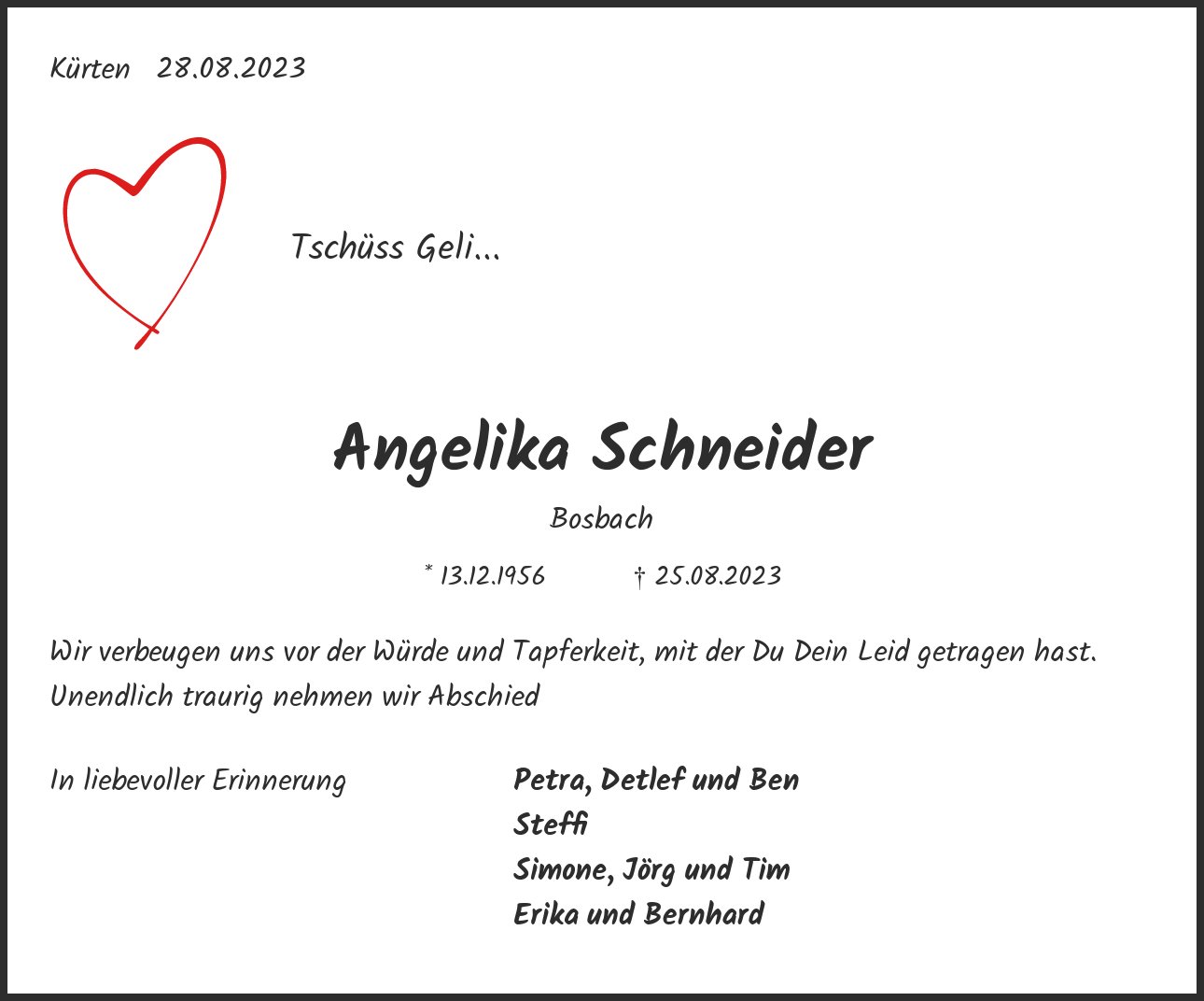 Kürten 28.08.2023

Tschüss Geli...

Angelika Schneider

Bosbach

* 13.12.1956 † 25.08.2023

Wir verbeugen uns vor der Würde und Tapferkeit, mit der Du Dein Leid getragen hast. Unendlich traurig nehmen wir Abschied

In liebevoller Erinnerung

Petra, Detlef und Ben
Steffi
Simone, Jörg und Tim
Erika und Bernhard